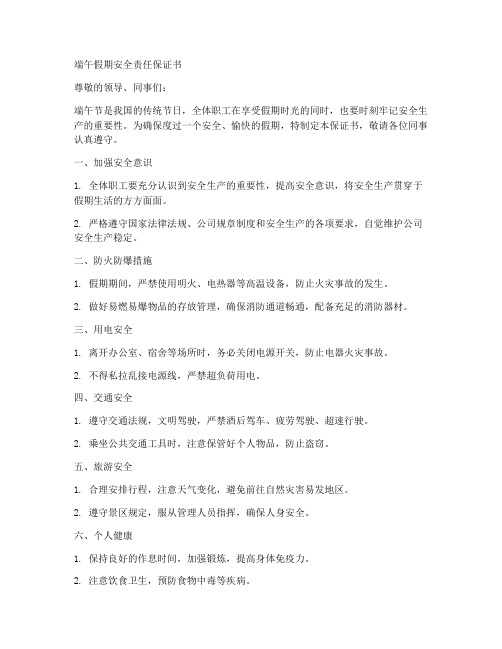 端午假期安全责任保证书

尊敬的领导、同事们：

端午节是我国的传统节日，全体职工在享受假期时光的同时，也要时刻牢记安全生产的重要性。为确保度过一个安全、愉快的假期，特制定本保证书，敬请各位同事认真遵守。

一、加强安全意识

1. 全体职工要充分认识到安全生产的重要性，提高安全意识，将安全生产贯穿于假期生活的方方面面。

2. 严格遵守国家法律法规、公司规章制度和安全生产的各项要求，自觉维护公司安全生产稳定。

二、防火防爆措施

1. 假期期间，严禁使用明火、电热器等高温设备，防止火灾事故的发生。

2. 做好易燃易爆物品的存放管理，确保消防通道畅通，配备充足的消防器材。

三、用电安全

1. 离开办公室、宿舍等场所时，务必关闭电源开关，防止电器火灾事故。

2. 不得私拉乱接电源线，严禁超负荷用电。

四、交通安全

1. 遵守交通法规，文明驾驶，严禁酒后驾车、疲劳驾驶、超速行驶。

2. 乘坐公共交通工具时，注意保管好个人物品，防止盗窃。

五、旅游安全

1. 合理安排行程，注意天气变化，避免前往自然灾害易发地区。

2. 遵守景区规定，服从管理人员指挥，确保人身安全。

六、个人健康

1. 保持良好的作息时间，加强锻炼，提高身体免疫力。

2. 注意饮食卫生，预防食物中毒等疾病。